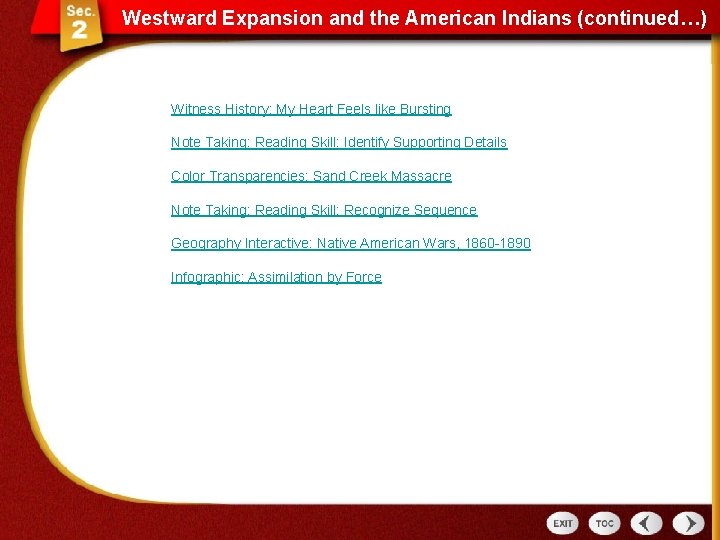 Sec. 2

Westward Expansion and the American Indians (continued…)

Witness History: My Heart Feels like Bursting

Note Taking: Reading Skill: Identify Supporting Details

Color Transparencies: Sand Creek Massacre

Note Taking: Reading Skill: Recognize Sequence

Geography Interactive: Native American Wars, 1860-1890

Infographic: Assimilation by Force

EXIT TOC